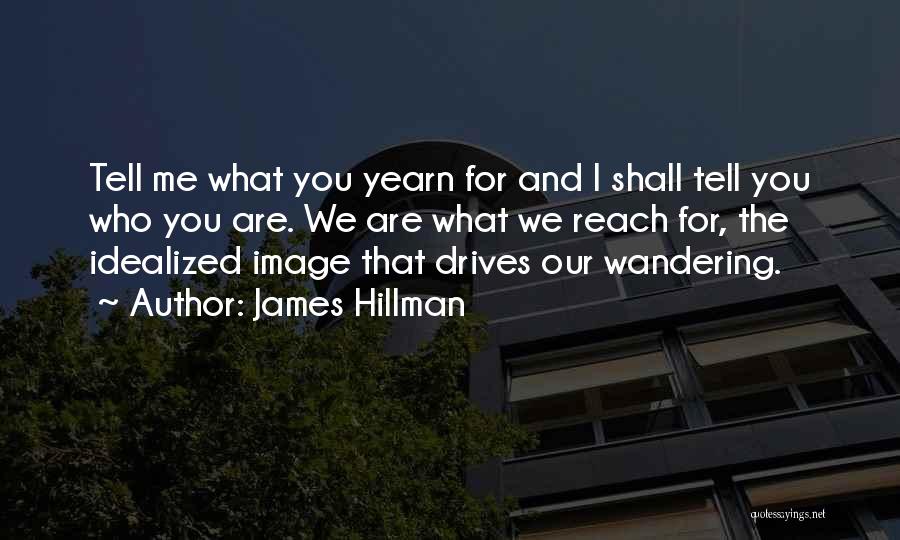 Tell me what you yearn for and I shall tell you who you are. We are what we reach for, the idealized image that drives our wandering.
~ Author: James Hillman

quotessayings.net